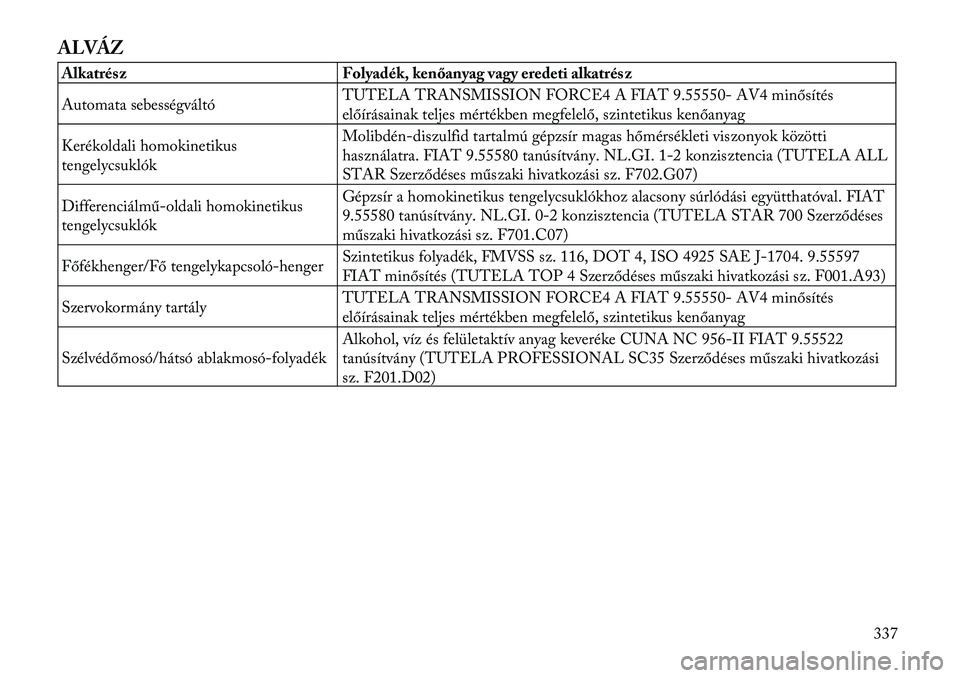 ALVÁZ

| Alkatrész | Folyadék, kenőanyag vagy eredeti alkatrész |
|---|---|
| Automata sebességváltó | TUTELA TRANSMISSION FORCE4 A FIAT 9.55550- AV4 minősítés előírásainak teljes mértékben megfelelő, szintetikus kenőanyag |
| Kerékoldali homokinetikus tengelycsuklók | Molibdén-diszulfid tartalmú gépzsír magas hőmérsékleti viszonyok közötti használatra. FIAT 9.55580 tanúsítvány. NL.GI. 1-2 konzisztencia (TUTELA ALL STAR Szerződéses műszaki hivatkozási sz. F702.G07) |
| Differenciálmű-oldali homokinetikus tengelycsuklók | Gépzsír a homokinetikus tengelycsuklókhoz alacsony súrlódási együtthatóval. FIAT 9.55580 tanúsítvány. NL.GI. 0-2 konzisztencia (TUTELA STAR 700 Szerződéses műszaki hivatkozási sz. F701.C07) |
| Főfékhenger/Fő tengelykapcsoló-henger | Szintetikus folyadék, FMVSS sz. 116, DOT 4, ISO 4925 SAE J-1704. 9.55597 FIAT minősítés (TUTELA TOP 4 Szerződéses műszaki hivatkozási sz. F001.A93) |
| Szervokormány tartály | TUTELA TRANSMISSION FORCE4 A FIAT 9.55550- AV4 minősítés előírásainak teljes mértékben megfelelő, szintetikus kenőanyag |
| Szélvédőmosó/hátsó ablakmosó-folyadék | Alkohol, víz és felületaktív anyag keveréke CUNA NC 956-II FIAT 9.55522 tanúsítvány (TUTELA PROFESSIONAL SC35 Szerződéses műszaki hivatkozási sz. F201.D02) |

337

carmanualsonline.info